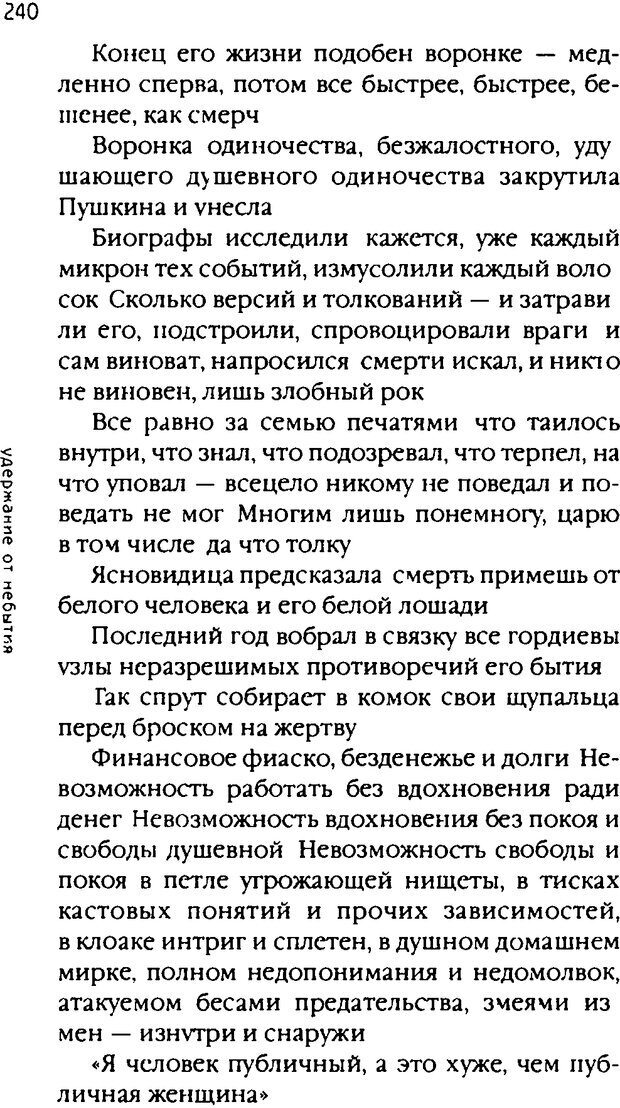 240

Конец его жизни подобен воронке — медленно сперва, потом все быстрее, быстрее, бешенее, как смерч

Воронка одиночества, безжалостного, удушающего душевного одиночества закрутила Пушкина и унесла

Биографы исследили кажется, уже каждый микрон тех событий, измусолили каждый волосок Сколько версий и толкований — и затравили его, подстроили, спровоцировали враги и сам виноват, напросился смерти искал, и никто не виновен, лишь злобный рок

Все равно за семью печатями что таилось внутри, что знал, что подозревал, что терпел, на что уповал — всецело никому не поведал и поведать не мог Многим лишь понемногу, царю в том числе да что толку

Ясновидица предсказала смерть примешь от белого человека и его белой лошади

Последний год вобрал в связку все гордиевы узлы неразрешимых противоречий его бытия

Так спрут собирает в комок свои щупальца перед броском на жертву

Финансовое фиаско, безденежье и долги Невозможность работать без вдохновения ради денег Невозможность вдохновения без покоя и свободы душевной Невозможность свободы и покоя в петле угрожающей нищеты, в тисках кастовых понятий и прочих зависимостей, в клоаке интриг и сплетен, в душном домашнем мирке, полном недопонимания и недомолвок, атакуемом бесами предательства, змеями измен — изнутри и снаружи

«Я человек публичный, а это хуже, чем публичная женщина»

удержание от небытия